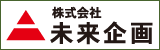 株式会社
未来企画